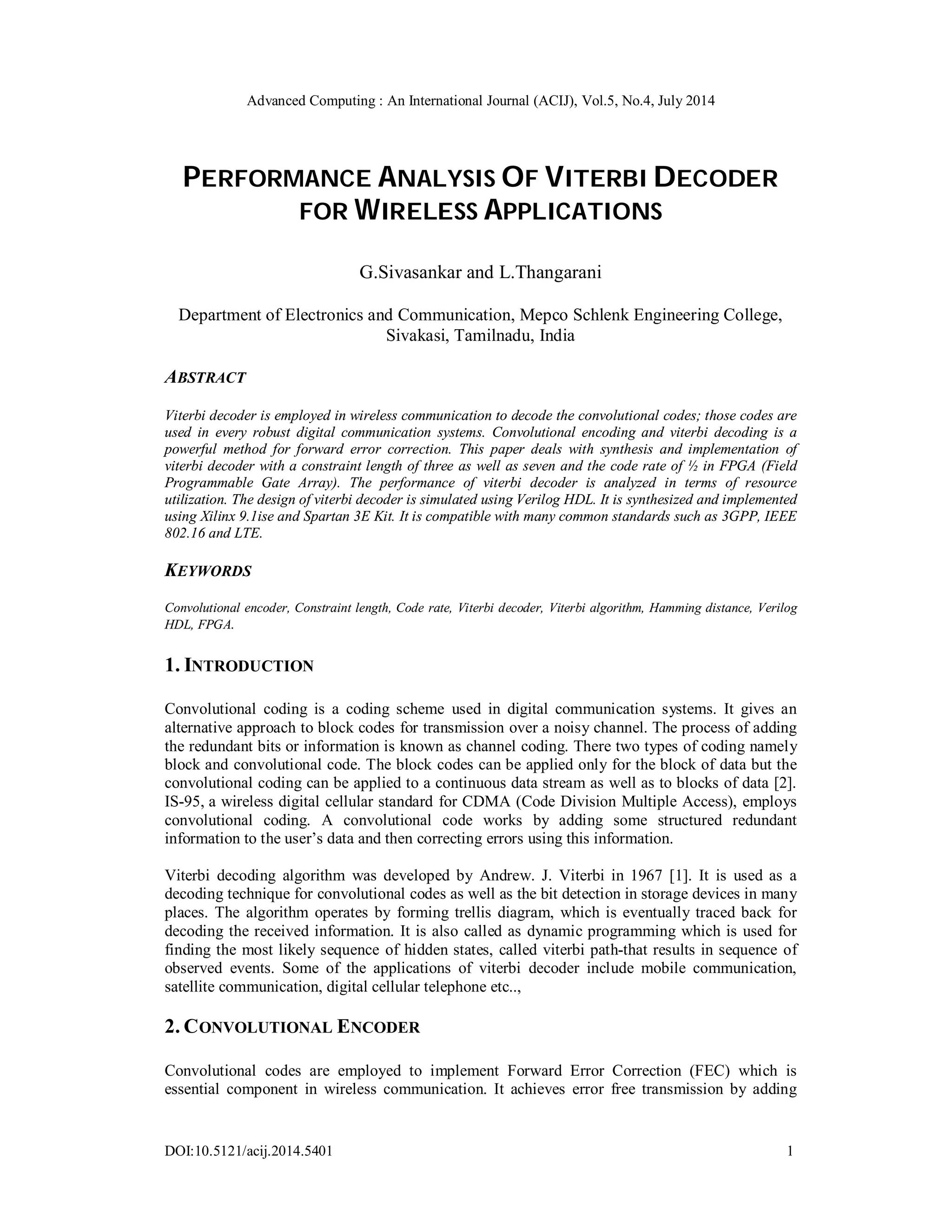 Advanced Computing : An International Journal (ACIJ), Vol.5, No.4, July 2014

PERFORMANCE ANALYSIS OF VITERBI DECODER FOR WIRELESS APPLICATIONS

G.Sivasankar and L.Thangarani

Department of Electronics and Communication, Mepco Schlenk Engineering College, Sivakasi, Tamilnadu, India

ABSTRACT

Viterbi decoder is employed in wireless communication to decode the convolutional codes; those codes are used in every robust digital communication systems. Convolutional encoding and viterbi decoding is a powerful method for forward error correction. This paper deals with synthesis and implementation of viterbi decoder with a constraint length of three as well as seven and the code rate of ½ in FPGA (Field Programmable Gate Array). The performance of viterbi decoder is analyzed in terms of resource utilization. The design of viterbi decoder is simulated using Verilog HDL. It is synthesized and implemented using Xilinx 9.1ise and Spartan 3E Kit. It is compatible with many common standards such as 3GPP, IEEE 802.16 and LTE.

KEYWORDS

Convolutional encoder, Constraint length, Code rate, Viterbi decoder, Viterbi algorithm, Hamming distance, Verilog HDL, FPGA.

1. INTRODUCTION

Convolutional coding is a coding scheme used in digital communication systems. It gives an alternative approach to block codes for transmission over a noisy channel. The process of adding the redundant bits or information is known as channel coding. There two types of coding namely block and convolutional code. The block codes can be applied only for the block of data but the convolutional coding can be applied to a continuous data stream as well as to blocks of data [2]. IS-95, a wireless digital cellular standard for CDMA (Code Division Multiple Access), employs convolutional coding. A convolutional code works by adding some structured redundant information to the user's data and then correcting errors using this information.

Viterbi decoding algorithm was developed by Andrew. J. Viterbi in 1967 [1]. It is used as a decoding technique for convolutional codes as well as the bit detection in storage devices in many places. The algorithm operates by forming trellis diagram, which is eventually traced back for decoding the received information. It is also called as dynamic programming which is used for finding the most likely sequence of hidden states, called viterbi path-that results in sequence of observed events. Some of the applications of viterbi decoder include mobile communication, satellite communication, digital cellular telephone etc..,

2. CONVOLUTIONAL ENCODER

Convolutional codes are employed to implement Forward Error Correction (FEC) which is essential component in wireless communication. It achieves error free transmission by adding

DOI:10.5121/acij.2014.5401 1